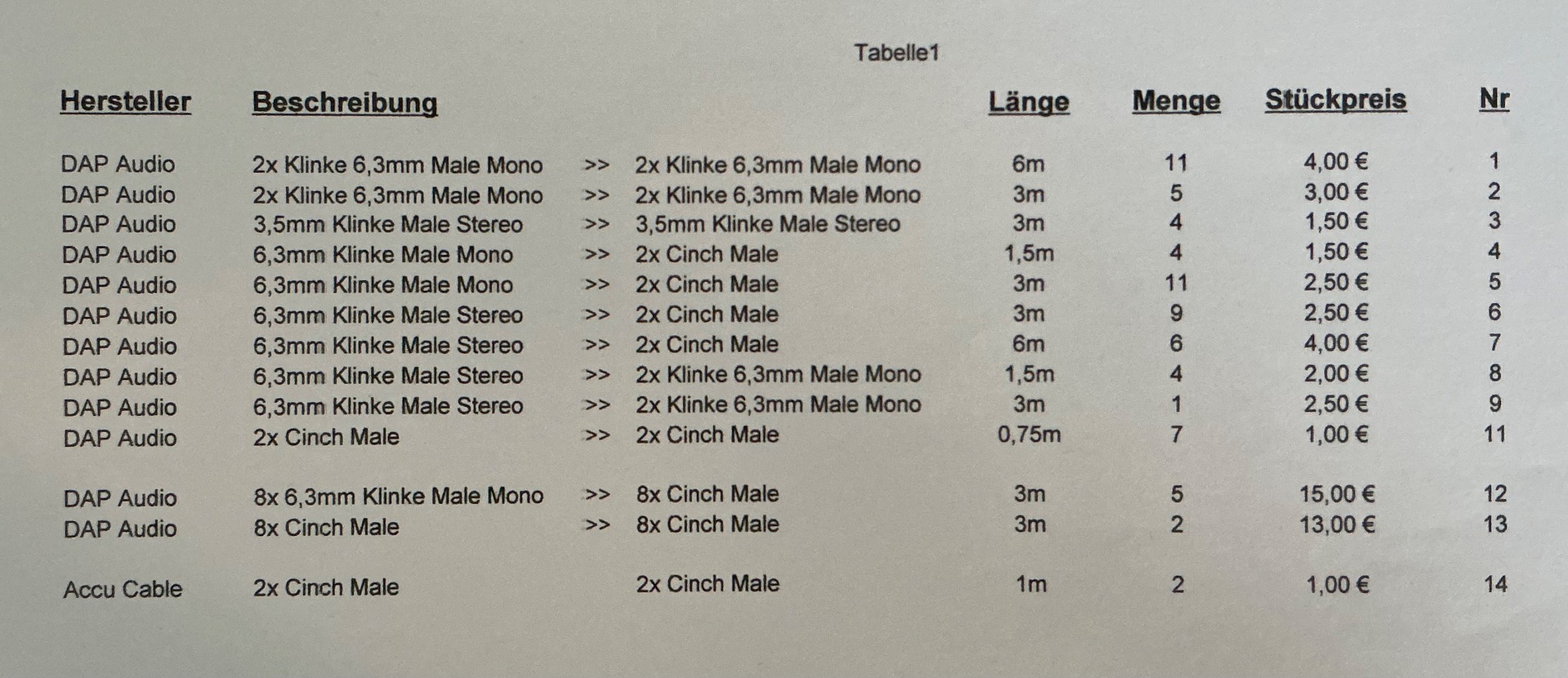 Tabelle1

| Hersteller | Beschreibung | | | Länge | Menge | Stückpreis | Nr |
|---|---|---|---|---|---|---|---|
| DAP Audio | 2x Klinke 6,3mm Male Mono | >> | 2x Klinke 6,3mm Male Mono | 6m | 11 | 4,00 € | 1 |
| DAP Audio | 2x Klinke 6,3mm Male Mono | >> | 2x Klinke 6,3mm Male Mono | 3m | 5 | 3,00 € | 2 |
| DAP Audio | 3,5mm Klinke Male Stereo | >> | 3,5mm Klinke Male Stereo | 3m | 4 | 1,50 € | 3 |
| DAP Audio | 6,3mm Klinke Male Mono | >> | 2x Cinch Male | 1,5m | 4 | 1,50 € | 4 |
| DAP Audio | 6,3mm Klinke Male Mono | >> | 2x Cinch Male | 3m | 11 | 2,50 € | 5 |
| DAP Audio | 6,3mm Klinke Male Stereo | >> | 2x Cinch Male | 3m | 9 | 2,50 € | 6 |
| DAP Audio | 6,3mm Klinke Male Stereo | >> | 2x Cinch Male | 6m | 6 | 4,00 € | 7 |
| DAP Audio | 6,3mm Klinke Male Stereo | >> | 2x Klinke 6,3mm Male Mono | 1,5m | 4 | 2,00 € | 8 |
| DAP Audio | 6,3mm Klinke Male Stereo | >> | 2x Klinke 6,3mm Male Mono | 3m | 1 | 2,50 € | 9 |
| DAP Audio | 2x Cinch Male | >> | 2x Cinch Male | 0,75m | 7 | 1,00 € | 11 |
| DAP Audio | 8x 6,3mm Klinke Male Mono | >> | 8x Cinch Male | 3m | 5 | 15,00 € | 12 |
| DAP Audio | 8x Cinch Male | >> | 8x Cinch Male | 3m | 2 | 13,00 € | 13 |
| Accu Cable | 2x Cinch Male | | 2x Cinch Male | 1m | 2 | 1,00 € | 14 |